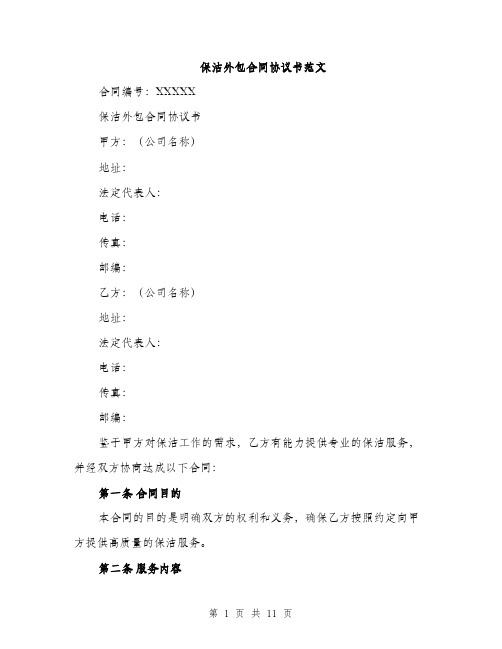 保洁外包合同协议书范文

合同编号：XXXXX

保洁外包合同协议书

甲方：（公司名称）

地址：

法定代表人：

电话：

传真：

邮编：

乙方：（公司名称）

地址：

法定代表人：

电话：

传真：

邮编：

鉴于甲方对保洁工作的需求，乙方有能力提供专业的保洁服务，并经双方协商达成以下合同：

第一条 合同目的

本合同的目的是明确双方的权利和义务，确保乙方按照约定向甲方提供高质量的保洁服务。

第二条 服务内容

第 1 页 共 11 页